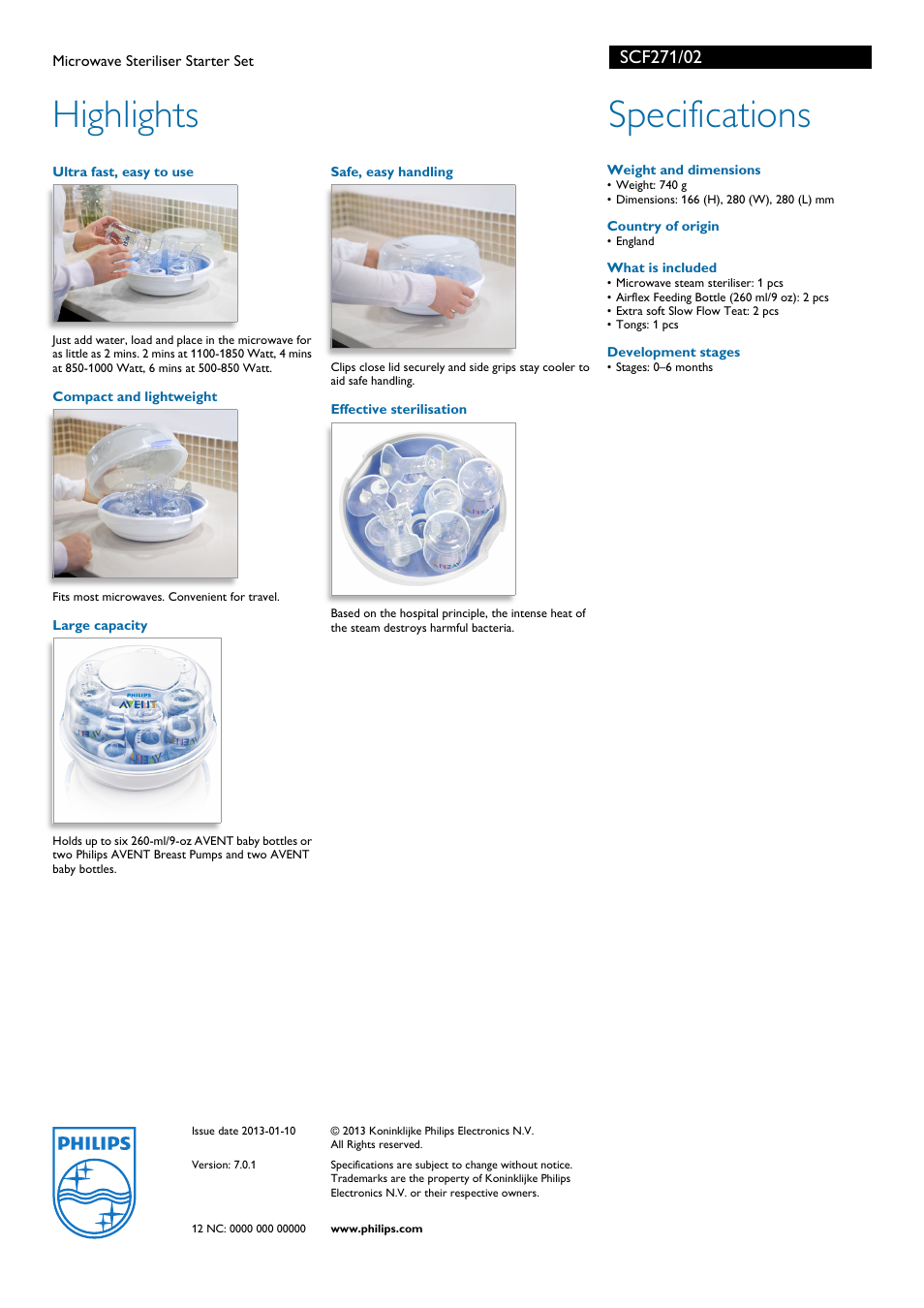 Microwave Steriliser Starter Set

SCF271/02

Highlights

Ultra fast, easy to use

Just add water, load and place in the microwave for as little as 2 mins. 2 mins at 1100-1850 Watt, 4 mins at 850-1000 Watt, 6 mins at 500-850 Watt.

Compact and lightweight

Fits most microwaves. Convenient for travel.

Large capacity

PHILIPS AVENT

Holds up to six 260-ml/9-oz AVENT baby bottles or two Philips AVENT Breast Pumps and two AVENT baby bottles.

Safe, easy handling

Clips close lid securely and side grips stay cooler to aid safe handling.

Effective sterilisation

Based on the hospital principle, the intense heat of the steam destroys harmful bacteria.

Specifications

Weight and dimensions
• Weight: 740 g
• Dimensions: 166 (H), 280 (W), 280 (L) mm

Country of origin
• England

What is included
• Microwave steam steriliser: 1 pcs
• Airflex Feeding Bottle (260 ml/9 oz): 2 pcs
• Extra soft Slow Flow Teat: 2 pcs
• Tongs: 1 pcs

Development stages
• Stages: 0–6 months

PHILIPS

Issue date 2013-01-10

Version: 7.0.1

12 NC: 0000 000 00000

© 2013 Koninklijke Philips Electronics N.V.
All Rights reserved.

Specifications are subject to change without notice. Trademarks are the property of Koninklijke Philips Electronics N.V. or their respective owners.

www.philips.com